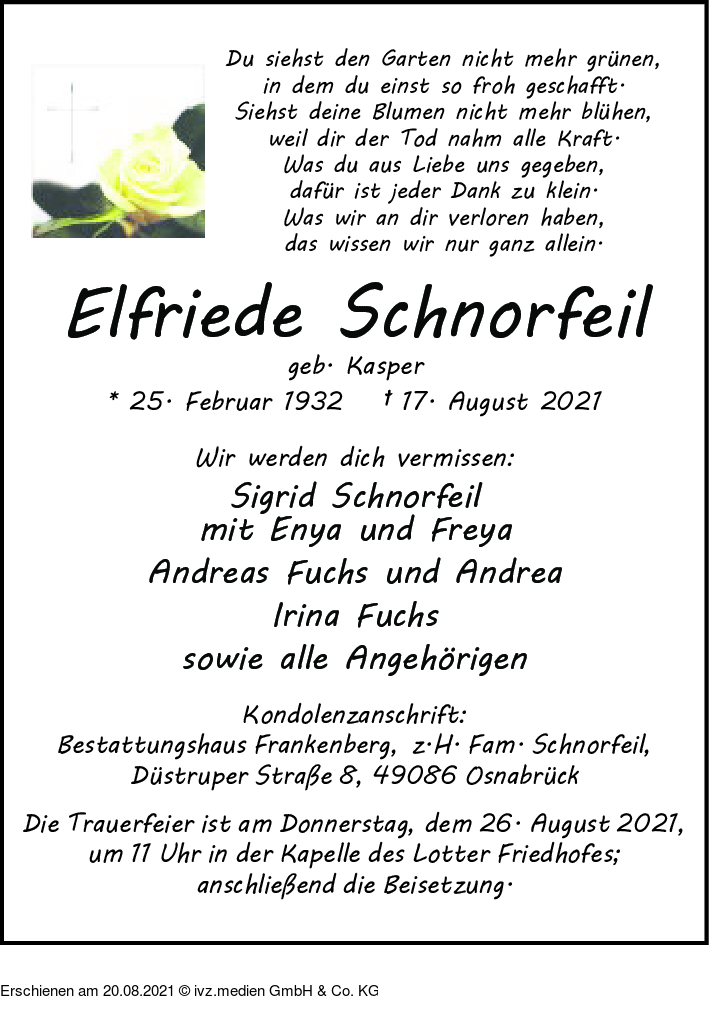 Du siehst den Garten nicht mehr grünen,
in dem du einst so froh geschafft.
Siehst deine Blumen nicht mehr blühen,
weil dir der Tod nahm alle Kraft.
Was du aus Liebe uns gegeben,
dafür ist jeder Dank zu klein.
Was wir an dir verloren haben,
das wissen wir nur ganz allein.

Elfriede Schnorfeil

geb. Kasper

* 25. Februar 1932 † 17. August 2021

Wir werden dich vermissen:

Sigrid Schnorfeil
mit Enya und Freya
Andreas Fuchs und Andrea
Irina Fuchs
sowie alle Angehörigen

Kondolenzanschrift:
Bestattungshaus Frankenberg, z.H. Fam. Schnorfeil,
Düstruper Straße 8, 49086 Osnabrück

Die Trauerfeier ist am Donnerstag, dem 26. August 2021, um 11 Uhr in der Kapelle des Lotter Friedhofes; anschließend die Beisetzung.

Erschienen am 20.08.2021 © ivz.medien GmbH & Co. KG